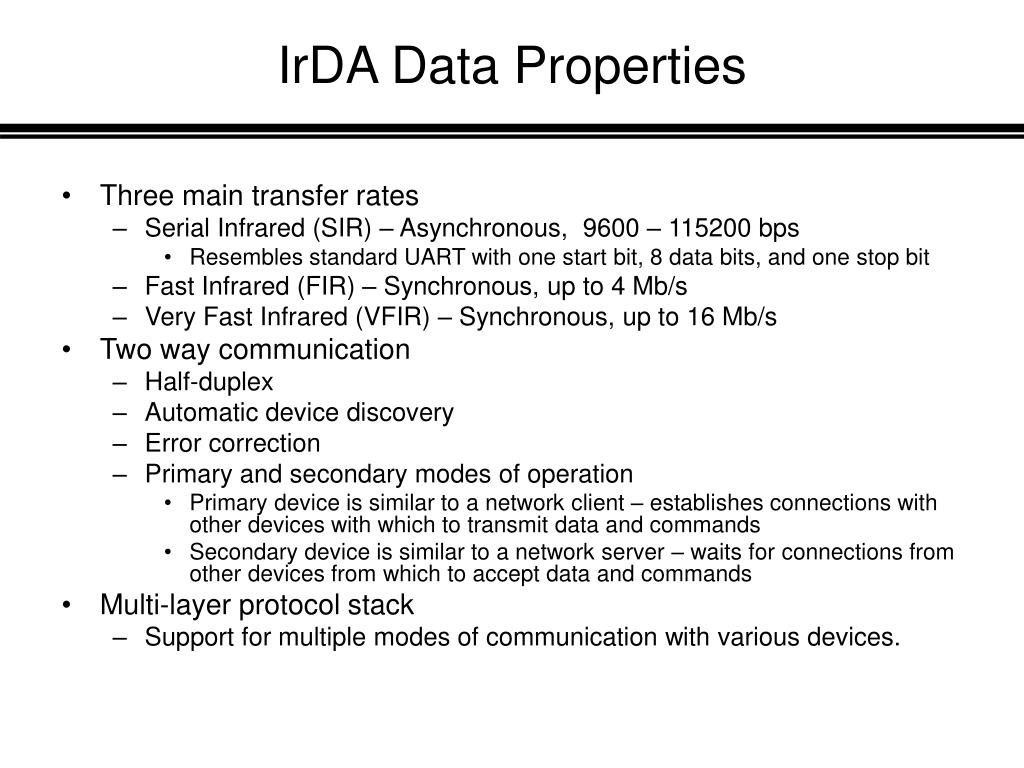 IrDA Data Properties

• Three main transfer rates
– Serial Infrared (SIR) – Asynchronous, 9600 – 115200 bps
• Resembles standard UART with one start bit, 8 data bits, and one stop bit
– Fast Infrared (FIR) – Synchronous, up to 4 Mb/s
– Very Fast Infrared (VFIR) – Synchronous, up to 16 Mb/s
• Two way communication
– Half-duplex
– Automatic device discovery
– Error correction
– Primary and secondary modes of operation
• Primary device is similar to a network client – establishes connections with other devices with which to transmit data and commands
• Secondary device is similar to a network server – waits for connections from other devices from which to accept data and commands
• Multi-layer protocol stack
– Support for multiple modes of communication with various devices.